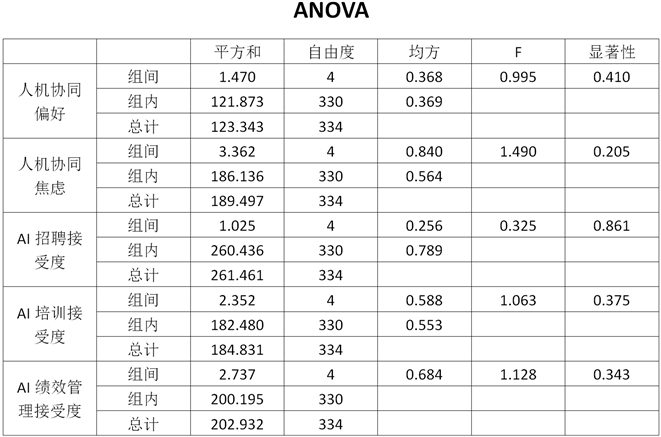 ANOVA

| | | 平方和 | 自由度 | 均方 | F | 显著性 |
|---|---|---|---|---|---|---|
| 人机协同偏好 | 组间 | 1.470 | 4 | 0.368 | 0.995 | 0.410 |
| | 组内 | 121.873 | 330 | 0.369 | | |
| | 总计 | 123.343 | 334 | | | |
| 人机协同焦虑 | 组间 | 3.362 | 4 | 0.840 | 1.490 | 0.205 |
| | 组内 | 186.136 | 330 | 0.564 | | |
| | 总计 | 189.497 | 334 | | | |
| AI 招聘接受度 | 组间 | 1.025 | 4 | 0.256 | 0.325 | 0.861 |
| | 组内 | 260.436 | 330 | 0.789 | | |
| | 总计 | 261.461 | 334 | | | |
| AI 培训接受度 | 组间 | 2.352 | 4 | 0.588 | 1.063 | 0.375 |
| | 组内 | 182.480 | 330 | 0.553 | | |
| | 总计 | 184.831 | 334 | | | |
| AI 绩效管理接受度 | 组间 | 2.737 | 4 | 0.684 | 1.128 | 0.343 |
| | 组内 | 200.195 | 330 | | | |
| | 总计 | 202.932 | 334 | | | |